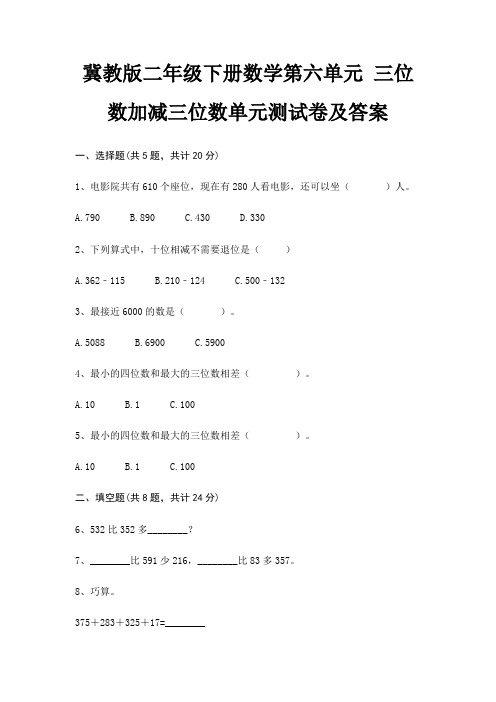 冀教版二年级下册数学第六单元 三位数加减三位数单元测试卷及答案

一、选择题(共 5 题，共计 20 分)

1、电影院共有 610 个座位，现在有 280 人看电影，还可以坐（　　）人。

A. 790　　B. 890　　C. 430　　D. 330

2、下列算式中，十位相减不需要退位是（　　）

A. 362－115　　B. 210－124　　C. 500－132

3、最接近 6000 的数是（　　）。

A. 5088　　B. 6900　　C. 5900

4、最小的四位数和最大的三位数相差（　　）。

A. 10　　B. 1　　C. 100

5、最小的四位数和最大的三位数相差（　　）。

A. 10　　B. 1　　C. 100

二、填空题(共 8 题，共计 24 分)

6、532 比 352 多________?

7、________比 591 少 216，________比 83 多 357。

8、巧算。

375＋283＋325＋17=________